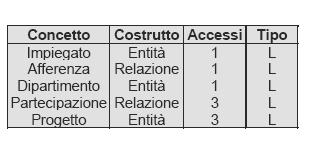 | Concetto | Costrutto | Accessi | Tipo |
|---|---|---|---|
| Impiegato | Entità | 1 | L |
| Afferenza | Relazione | 1 | L |
| Dipartimento | Entità | 1 | L |
| Partecipazione | Relazione | 3 | L |
| Progetto | Entità | 3 | L |